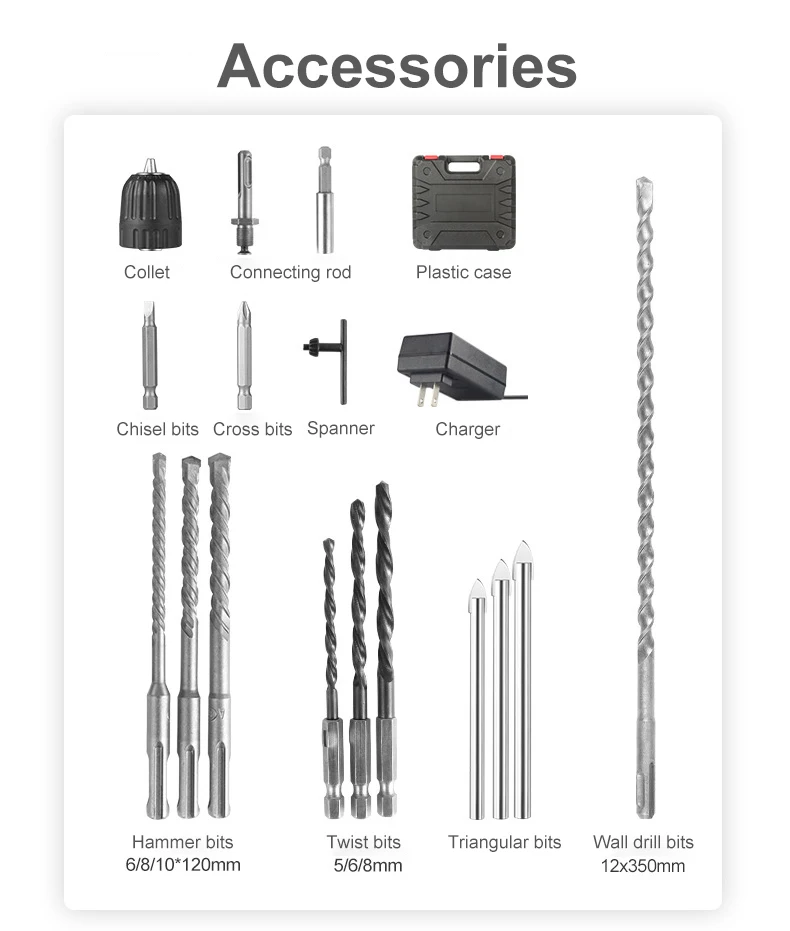 Accessories

Collet

Connecting rod

Plastic case

Chisel bits

Cross bits

Spanner

Charger

Hammer bits
6/8/10*120mm

Twist bits
5/6/8mm

Triangular bits

Wall drill bits
12x350mm